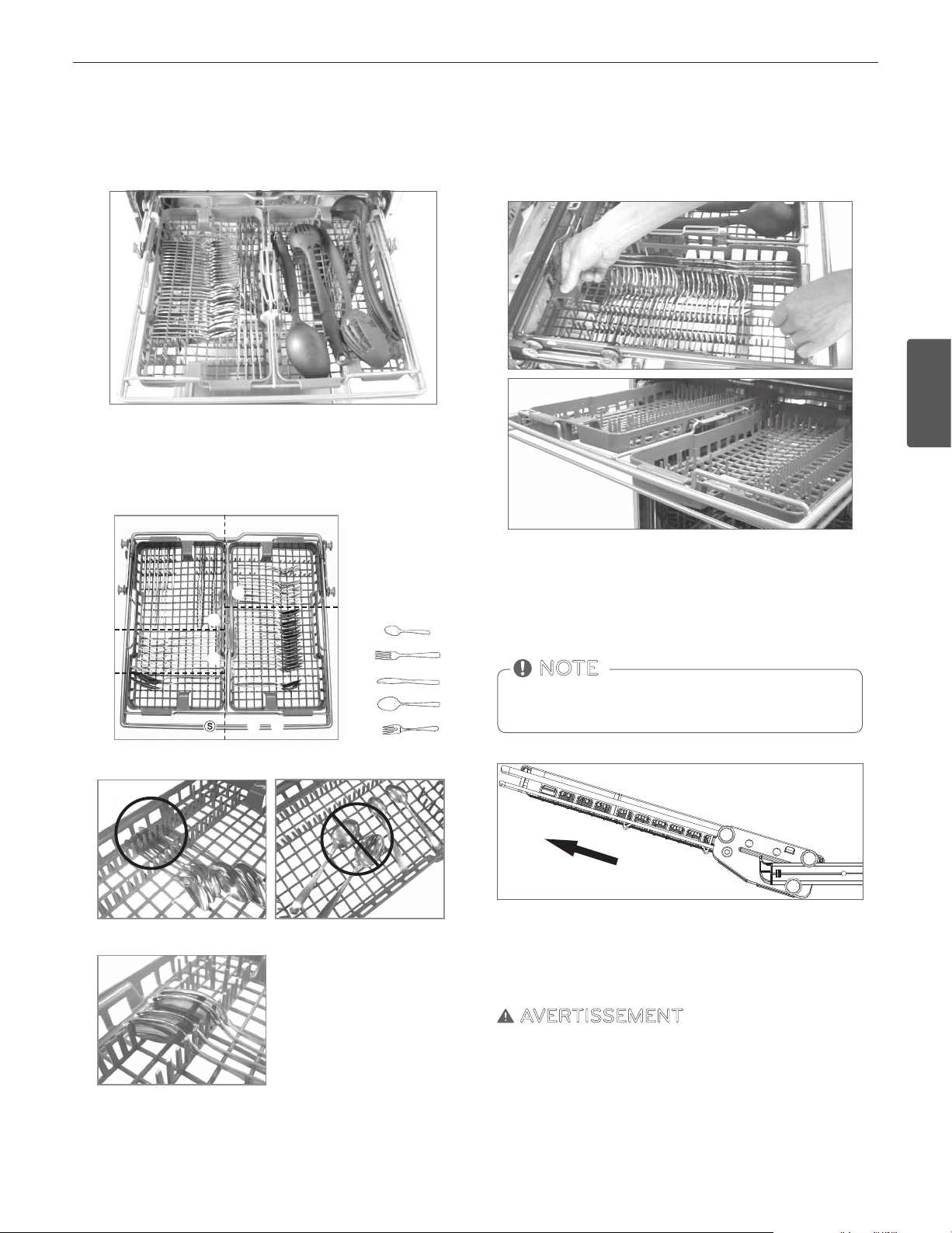 NOTE

AVERTISSEMENT